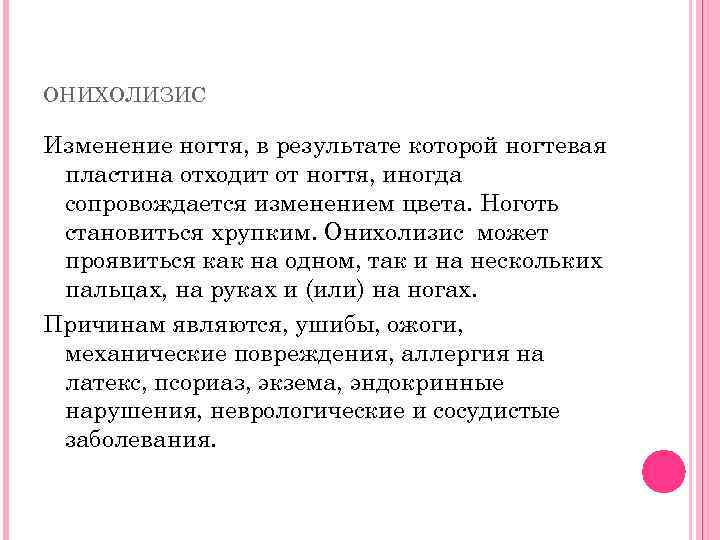 ОНИХОЛИЗИС

Изменение ногтя, в результате которой ногтевая пластина отходит от ногтя, иногда сопровождается изменением цвета. Ноготь становиться хрупким. Онихолизис может проявиться как на одном, так и на нескольких пальцах, на руках и (или) на ногах.

Причинам являются, ушибы, ожоги, механические повреждения, аллергия на латекс, псориаз, экзема, эндокринные нарушения, неврологические и сосудистые заболевания.